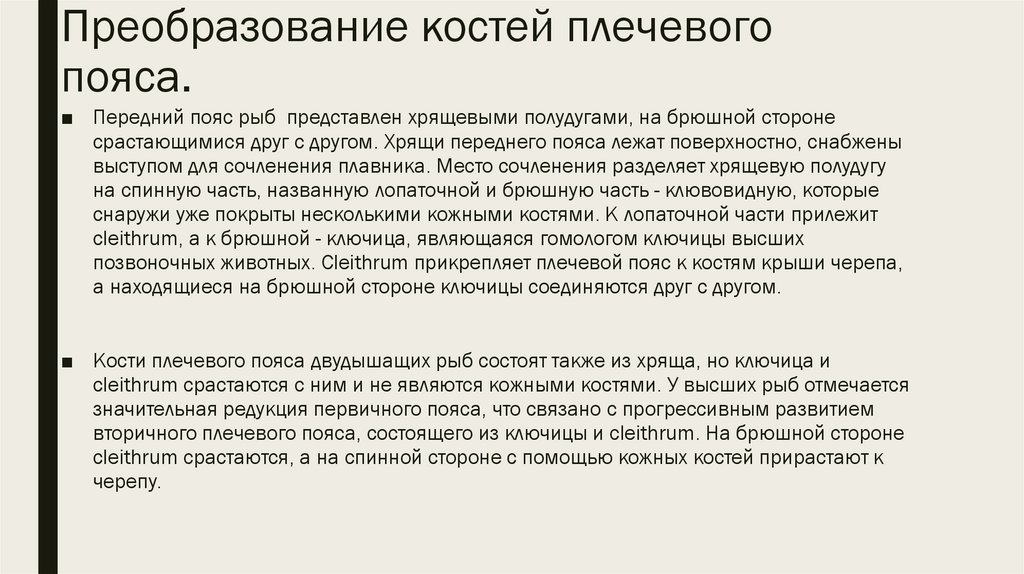 Преобразование костей плечевого пояса.

■ Передний пояс рыб представлен хрящевыми полудугами, на брюшной стороне срастающимися друг с другом. Хрящи переднего пояса лежат поверхностно, снабжены выступом для сочленения плавника. Место сочленения разделяет хрящевую полудугу на спинную часть, названную лопаточной и брюшную часть - клювовидную, которые снаружи уже покрыты несколькими кожными костями. К лопаточной части прилежит cleithrum, а к брюшной - ключица, являющаяся гомологом ключицы высших позвоночных животных. Cleithrum прикрепляет плечевой пояс к костям крыши черепа, а находящиеся на брюшной стороне ключицы соединяются друг с другом.

■ Кости плечевого пояса двудышащих рыб состоят также из хряща, но ключица и cleithrum срастаются с ним и не являются кожными костями. У высших рыб отмечается значительная редукция первичного пояса, что связано с прогрессивным развитием вторичного плечевого пояса, состоящего из ключицы и cleithrum. На брюшной стороне cleithrum срастаются, а на спинной стороне с помощью кожных костей прирастают к черепу.